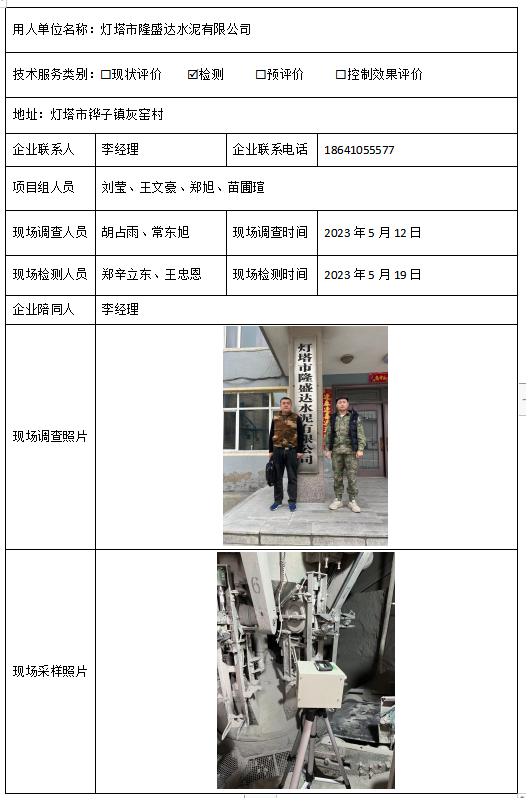 用人单位名称：灯塔市隆盛达水泥有限公司

技术服务类别：☐现状评价 ☑检测 ☐预评价 ☐控制效果评价

地址：灯塔市铧子镇灰窑村

| 企业联系人 | 李经理 | 企业联系电话 | 18641055577 |
|---|---|---|---|
| 项目组人员 | 刘莹、王文豪、郑旭、苗圃瑄 | | |
| 现场调查人员 | 胡占雨、常东旭 | 现场调查时间 | 2023 年 5 月 12 日 |
| 现场检测人员 | 郑辛立东、王忠恩 | 现场检测时间 | 2023 年 5 月 19 日 |
| 企业陪同人 | 李经理 | | |
| 现场调查照片 | 灯塔市隆盛达水泥有限公司 | | |
| 现场采样照片 | 6 | | |